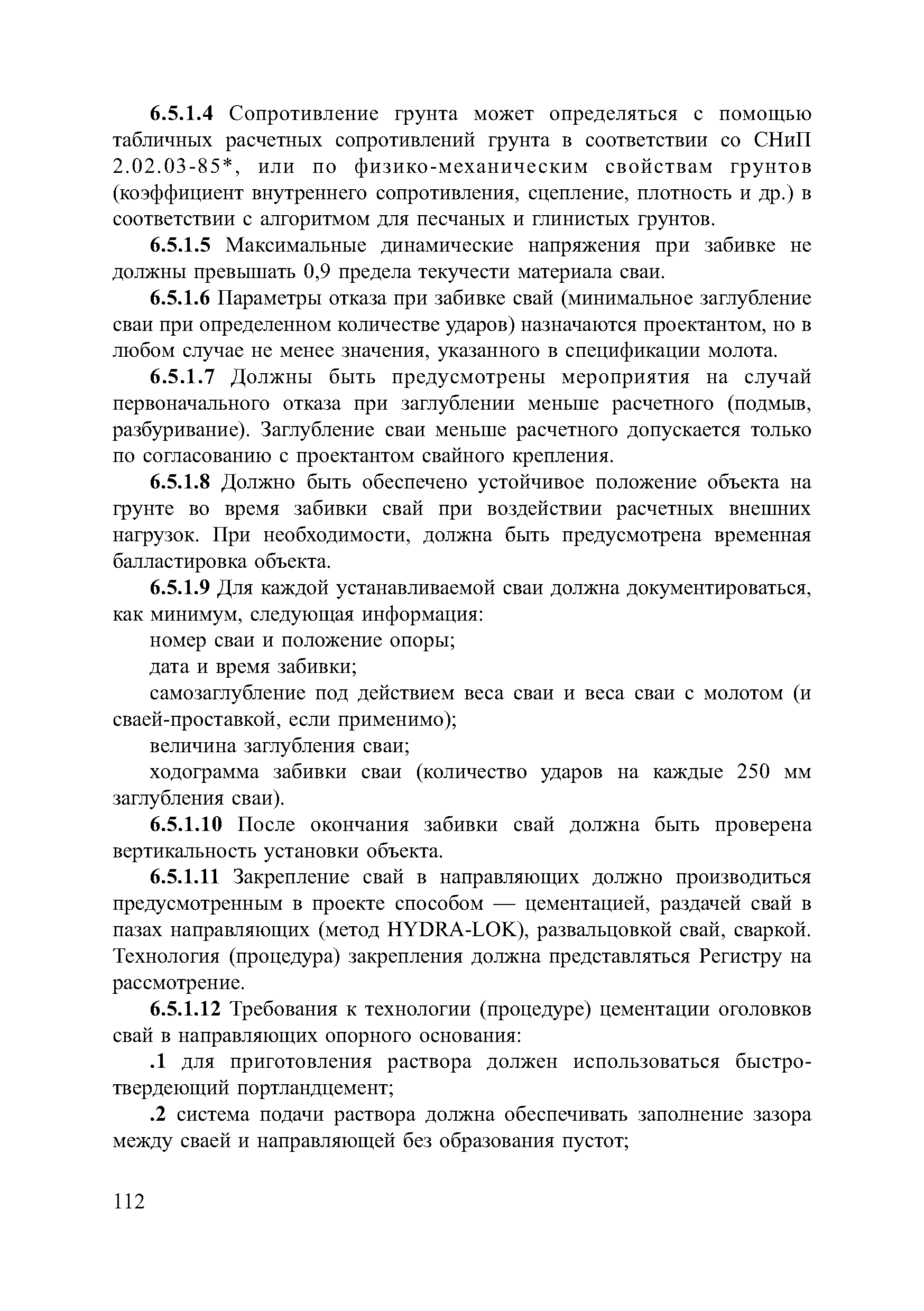 6.5.1.4 Сопротивление грунта может определяться с помощью табличных расчетных сопротивлений грунта в соответствии со СНиП 2.02.03-85*, или по физико-механическим свойствам грунтов (коэффициент внутреннего сопротивления, сцепление, плотность и др.) в соответствии с алгоритмом для песчаных и глинистых грунтов.

6.5.1.5 Максимальные динамические напряжения при забивке не должны превышать 0,9 предела текучести материала сваи.

6.5.1.6 Параметры отказа при забивке свай (минимальное заглубление сваи при определенном количестве ударов) назначаются проектантом, но в любом случае не менее значения, указанного в спецификации молота.

6.5.1.7 Должны быть предусмотрены мероприятия на случай первоначального отказа при заглублении меньше расчетного (подмыв, разбуривание). Заглубление сваи меньше расчетного допускается только по согласованию с проектантом свайного крепления.

6.5.1.8 Должно быть обеспечено устойчивое положение объекта на грунте во время забивки свай при воздействии расчетных внешних нагрузок. При необходимости, должна быть предусмотрена временная балластировка объекта.

6.5.1.9 Для каждой устанавливаемой сваи должна документироваться, как минимум, следующая информация:

номер сваи и положение опоры;

дата и время забивки;

самозаглубление под действием веса сваи и веса сваи с молотом (и сваей-проставкой, если применимо);

величина заглубления сваи;

ходограмма забивки сваи (количество ударов на каждые 250 мм заглубления сваи).

6.5.1.10 После окончания забивки свай должна быть проверена вертикальность установки объекта.

6.5.1.11 Закрепление свай в направляющих должно производиться предусмотренным в проекте способом — цементацией, раздачей свай в пазах направляющих (метод HYDRA-LOK), развальцовкой свай, сваркой. Технология (процедура) закрепления должна представляться Регистру на рассмотрение.

6.5.1.12 Требования к технологии (процедуре) цементации оголовков свай в направляющих опорного основания:

.1 для приготовления раствора должен использоваться быстротвердеющий портландцемент;

.2 система подачи раствора должна обеспечивать заполнение зазора между сваей и направляющей без образования пустот;

112